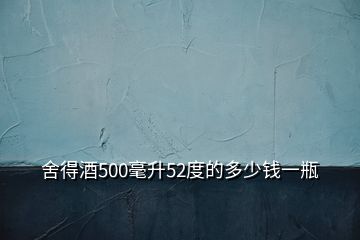 舍得酒500毫升52度的多少钱一瓶